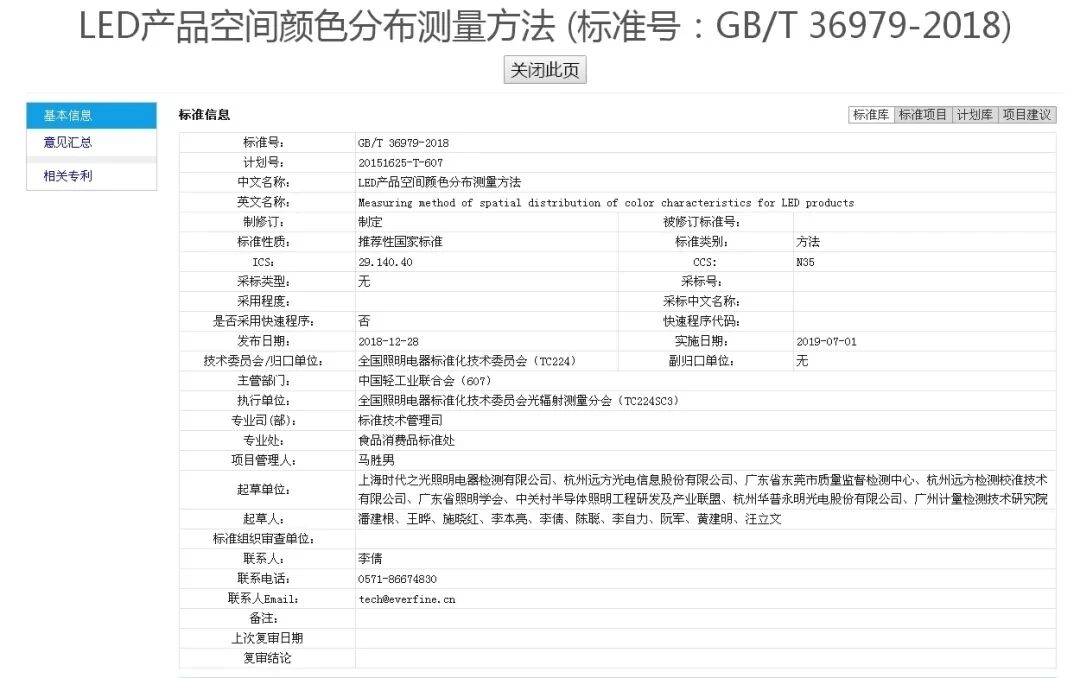 LED产品空间颜色分布测量方法 (标准号：GB/T 36979-2018)

关闭此页

基本信息
意见汇总
相关专利

标准信息

标准库 标准项目 计划库 项目建议

| | | | |
|---|---|---|---|
| 标准号: | GB/T 36979-2018 | | |
| 计划号: | 20151625-T-607 | | |
| 中文名称: | LED产品空间颜色分布测量方法 | | |
| 英文名称: | Measuring method of spatial distribution of color characteristics for LED products | | |
| 制修订: | 制定 | 被修订标准号: | |
| 标准性质: | 推荐性国家标准 | 标准类别: | 方法 |
| ICS: | 29.140.40 | CCS: | N35 |
| 采标类型: | 无 | 采标号: | |
| 采用程度: | | 采标中文名称: | |
| 是否采用快速程序: | 否 | 快速程序代码: | |
| 发布日期: | 2018-12-28 | 实施日期: | 2019-07-01 |
| 技术委员会/归口单位: | 全国照明电器标准化技术委员会（TC224） | 副归口单位: | 无 |
| 主管部门: | 中国轻工业联合会（607） | | |
| 执行单位: | 全国照明电器标准化技术委员会光辐射测量分会（TC224SC3） | | |
| 专业司(部): | 标准技术管理司 | | |
| 专业处: | 食品消费品标准处 | | |
| 项目管理人: | 马胜男 | | |
| 起草单位: | 上海时代之光照明电器检测有限公司、杭州远方光电信息股份有限公司、广东省东莞市质量监督检测中心、杭州远方检测校准技术有限公司、广东省照明学会、中关村半导体照明工程研发及产业联盟、杭州华普永明光电股份有限公司、广州计量检测技术研究院 | | |
| 起草人: | 潘建根、王晔、施晓红、李本亮、李倩、陈聪、李自力、阮军、黄建明、汪立文 | | |
| 标准组织审查单位: | | | |
| 联系人: | 李倩 | | |
| 联系电话: | 0571-86674830 | | |
| 联系人Email: | tech@everfine.cn | | |
| 备注: | | | |
| 上次复审日期 | | | |
| 复审结论 | | | |